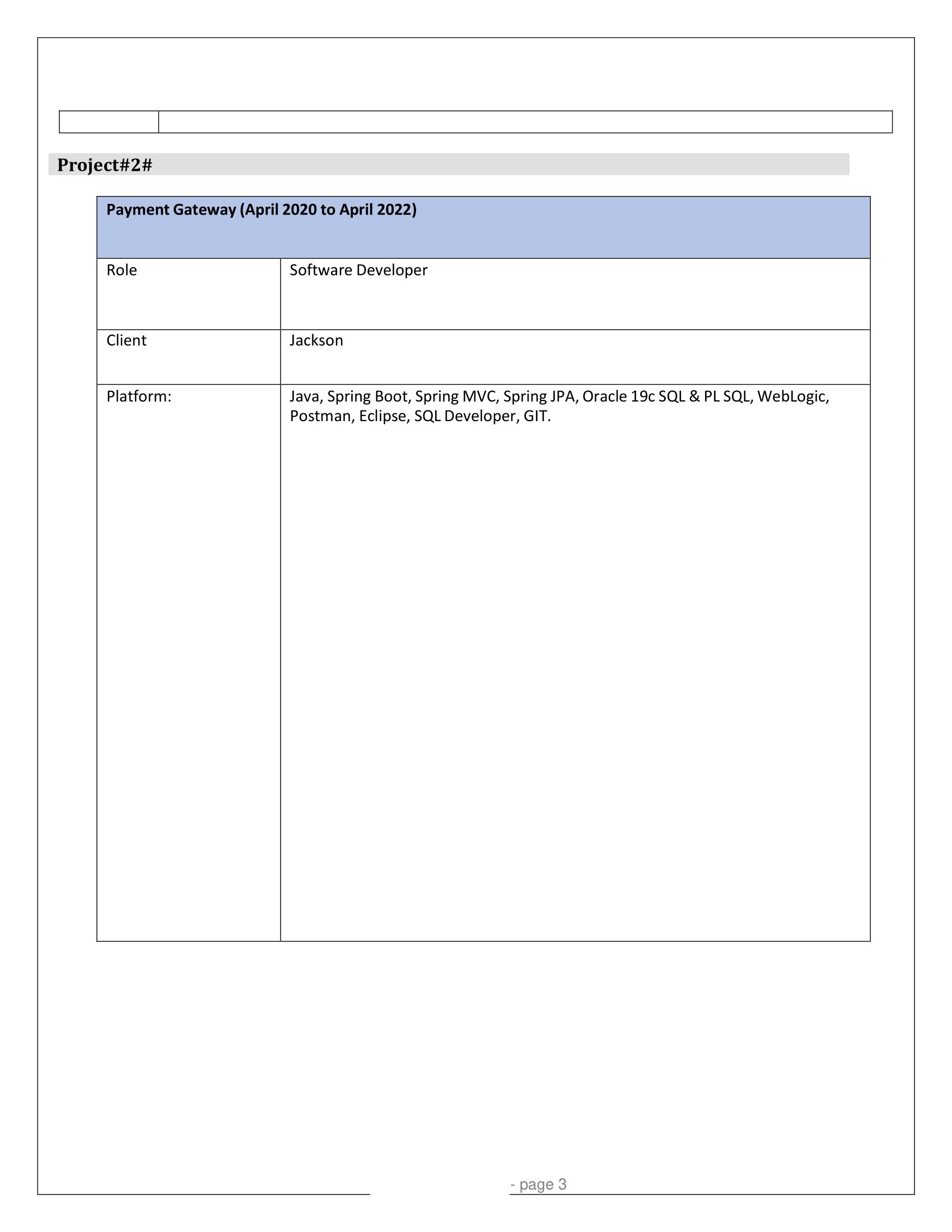 Project#2#

| Payment Gateway (April 2020 to April 2022) | |
|---|---|
| Role | Software Developer |
| Client | Jackson |
| Platform: | Java, Spring Boot, Spring MVC, Spring JPA, Oracle 19c SQL & PL SQL, WebLogic, Postman, Eclipse, SQL Developer, GIT. |

- page 3